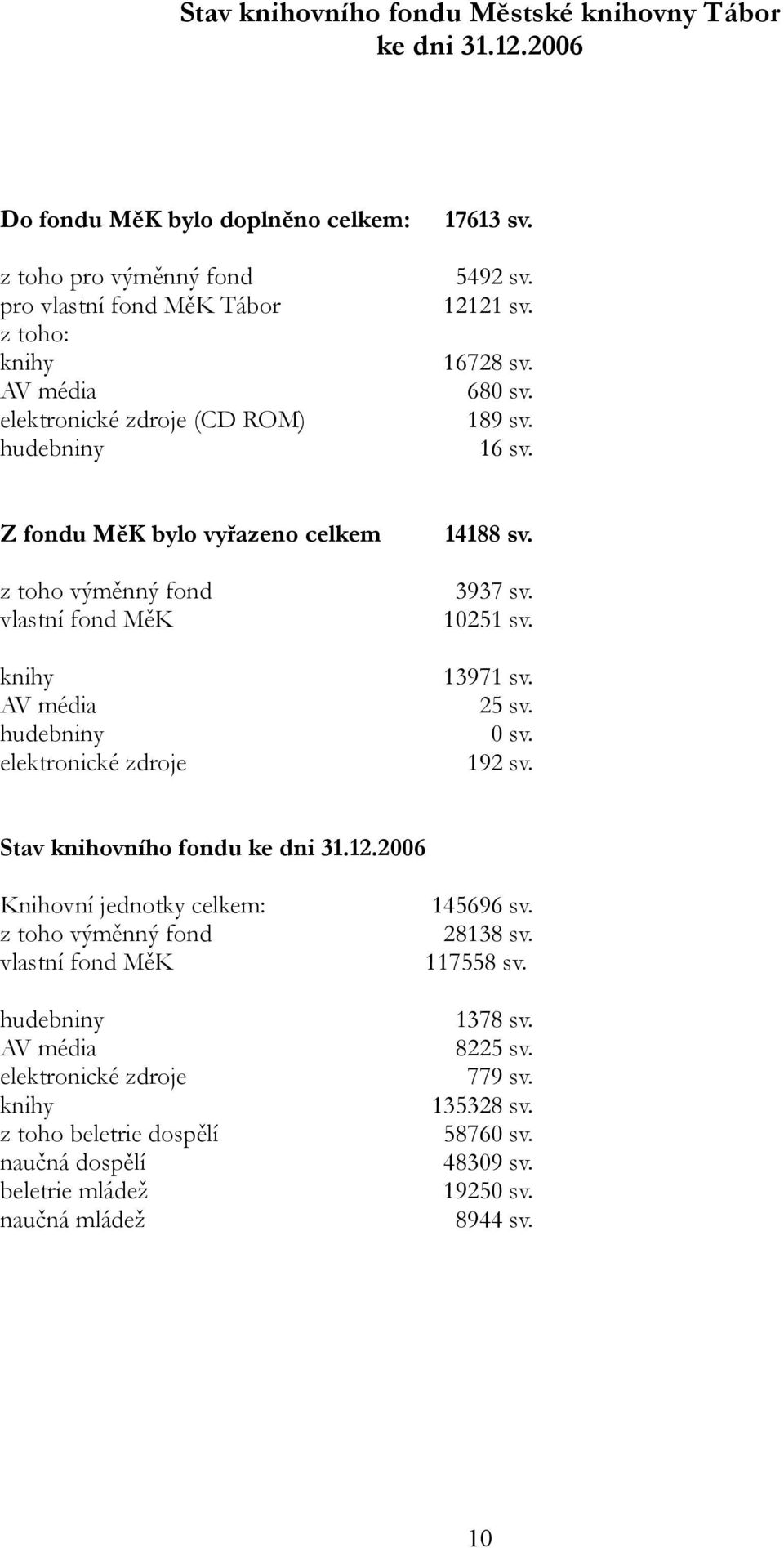 Stav knihovního fondu Městské knihovny Tábor
ke dni 31.12.2006

| Do fondu MěK bylo doplněno celkem: | 17613 sv. |
|---|---|
| z toho pro výměnný fond | 5492 sv. |
| pro vlastní fond MěK Tábor | 12121 sv. |
| z toho: | |
| knihy | 16728 sv. |
| AV média | 680 sv. |
| elektronické zdroje (CD ROM) | 189 sv. |
| hudebniny | 16 sv. |

| Z fondu MěK bylo vyřazeno celkem | 14188 sv. |
|---|---|
| z toho výměnný fond | 3937 sv. |
| vlastní fond MěK | 10251 sv. |
| knihy | 13971 sv. |
| AV média | 25 sv. |
| hudebniny | 0 sv. |
| elektronické zdroje | 192 sv. |

Stav knihovního fondu ke dni 31.12.2006

| Knihovní jednotky celkem: | 145696 sv. |
|---|---|
| z toho výměnný fond | 28138 sv. |
| vlastní fond MěK | 117558 sv. |
| hudebniny | 1378 sv. |
| AV média | 8225 sv. |
| elektronické zdroje | 779 sv. |
| knihy | 135328 sv. |
| z toho beletrie dospělí | 58760 sv. |
| naučná dospělí | 48309 sv. |
| beletrie mládež | 19250 sv. |
| naučná mládež | 8944 sv. |

10